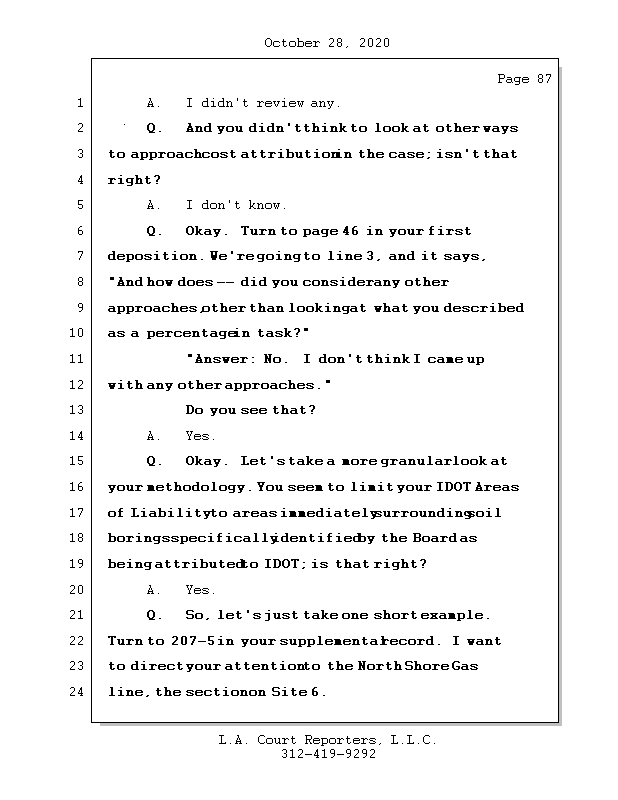 October 28, 2020

Page 87

1 A. I didn't review any.

2 Q. And you didn't think to look at other ways

3 to approach cost attribution in the case; isn't that

4 right?

5 A. I don't know.

6 Q. Okay. Turn to page 46 in your first

7 deposition. We're going to line 3, and it says,

8 "And how does -- did you consider any other

9 approaches, other than looking at what you described

10 as a percentage in task?"

11 "Answer: No. I don't think I came up

12 with any other approaches."

13 Do you see that?

14 A. Yes.

15 Q. Okay. Let's take a more granular look at

16 your methodology. You seem to limit your IDOT Areas

17 of Liability to areas immediately surrounding soil

18 borings specifically identified by the Board as

19 being attributed to IDOT; is that right?

20 A. Yes.

21 Q. So, let's just take one short example.

22 Turn to 207-5 in your supplemental record. I want

23 to direct your attention to the North Shore Gas

24 line, the section on Site 6.

L.A. Court Reporters, L.L.C.
312-419-9292